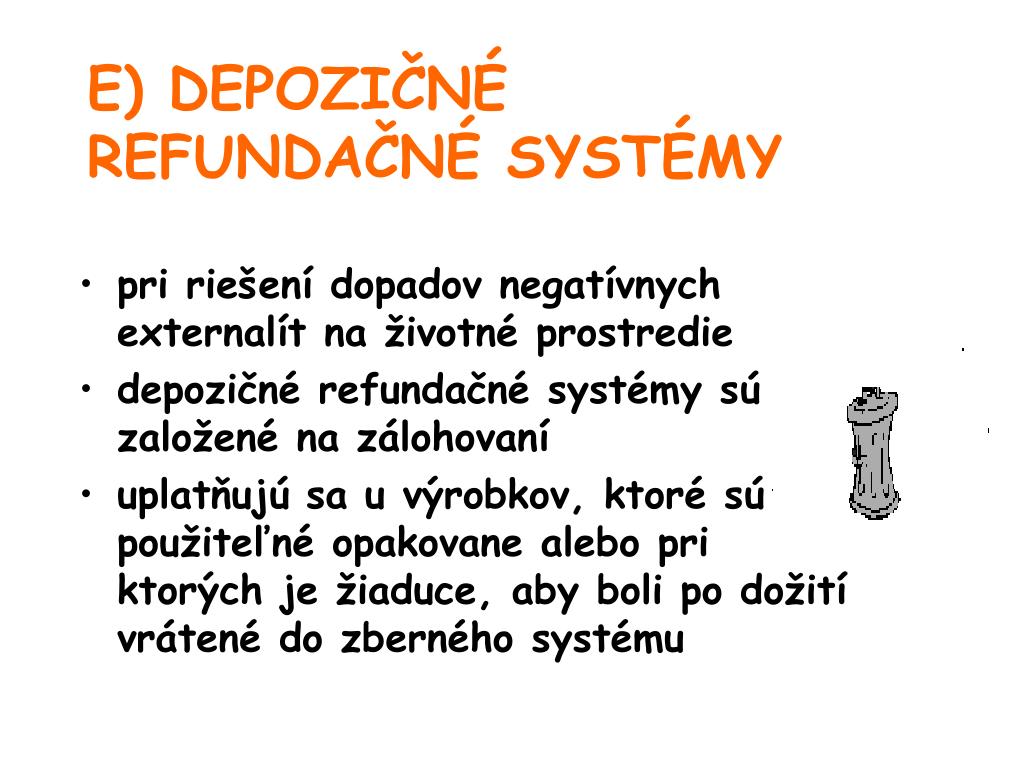 E) DEPOZIČNÉ REFUNDAČNÉ SYSTÉMY

• pri riešení dopadov negatívnych externalít na životné prostredie
• depozičné refundačné systémy sú založené na zálohovaní
• uplatňujú sa u výrobkov, ktoré sú použiteľné opakovane alebo pri ktorých je žiaduce, aby boli po dožití vrátené do zberného systému